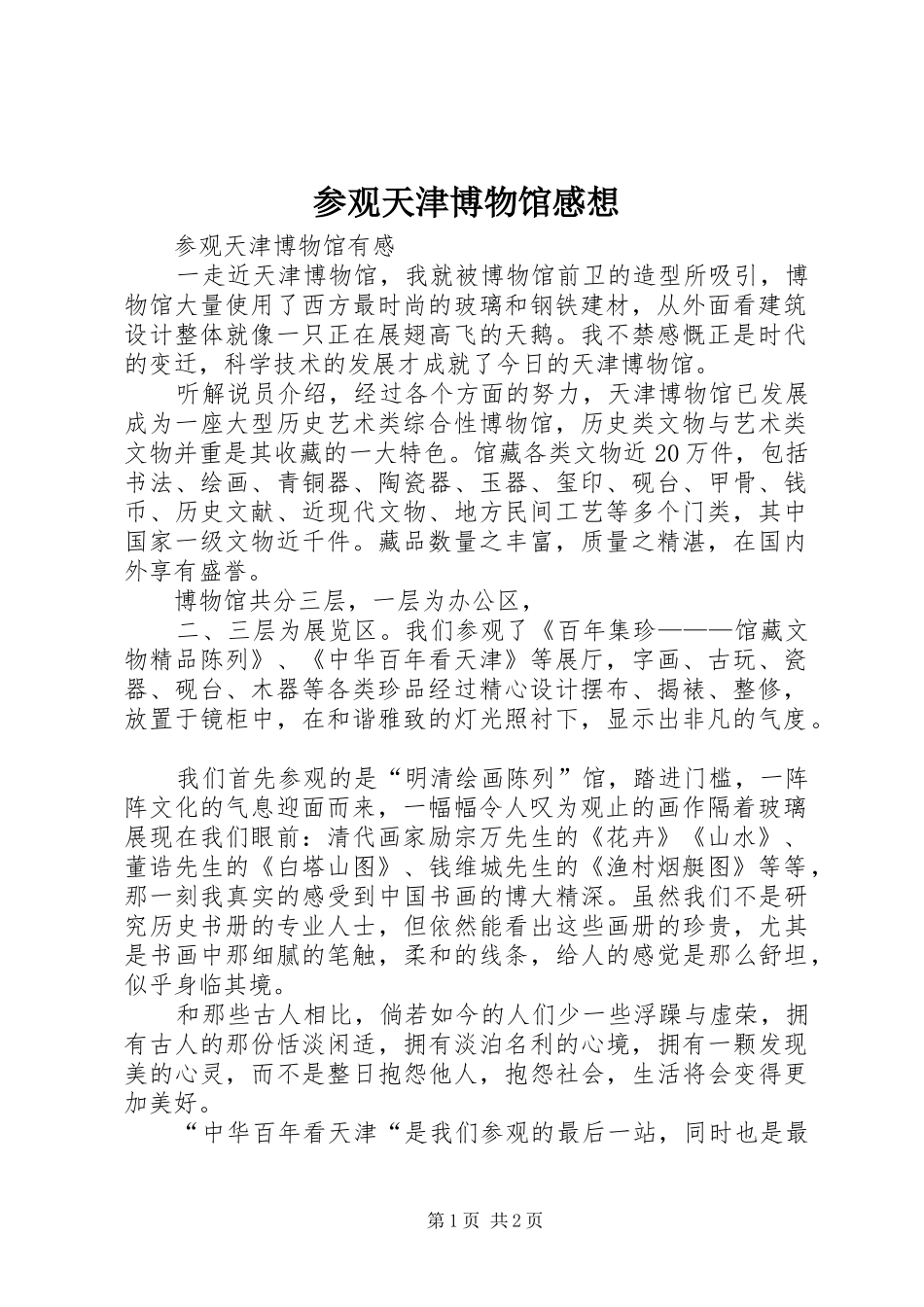 参观天津博物馆感想

参观天津博物馆有感

一走近天津博物馆，我就被博物馆前卫的造型所吸引，博物馆大量使用了西方最时尚的玻璃和钢铁建材，从外面看建筑设计整体就像一只正在展翅高飞的天鹅。我不禁感慨正是时代的变迁，科学技术的发展才成就了今日的天津博物馆。

听解说员介绍，经过各个方面的努力，天津博物馆已发展成为一座大型历史艺术类综合性博物馆，历史类文物与艺术类文物并重是其收藏的一大特色。馆藏各类文物近20万件，包括书法、绘画、青铜器、陶瓷器、玉器、玺印、砚台、甲骨、钱币、历史文献、近现代文物、地方民间工艺等多个门类，其中国家一级文物近千件。藏品数量之丰富，质量之精湛，在国内外享有盛誉。

博物馆共分三层，一层为办公区，

二、三层为展览区。我们参观了《百年集珍———馆藏文物精品陈列》、《中华百年看天津》等展厅，字画、古玩、瓷器、砚台、木器等各类珍品经过精心设计摆布、揭裱、整修，放置于镜柜中，在和谐雅致的灯光照衬下，显示出非凡的气度。

我们首先参观的是“明清绘画陈列”馆，踏进门槛，一阵阵文化的气息迎面而来，一幅幅令人叹为观止的画作隔着玻璃展现在我们眼前：清代画家励宗万先生的《花卉》《山水》、董诰先生的《白塔山图》、钱维城先生的《渔村烟艇图》等等，那一刻我真实的感受到中国书画的博大精深。虽然我们不是研究历史书册的专业人士，但依然能看出这些画册的珍贵，尤其是书画中那细腻的笔触，柔和的线条，给人的感觉是那么舒坦，似乎身临其境。

和那些古人相比，倘若如今的人们少一些浮躁与虚荣，拥有古人的那份恬淡闲适，拥有淡泊名利的心境，拥有一颗发现美的心灵，而不是整日抱怨他人，抱怨社会，生活将会变得更加美好。

“中华百年看天津“是我们参观的最后一站，同时也是最

第1页 共2页